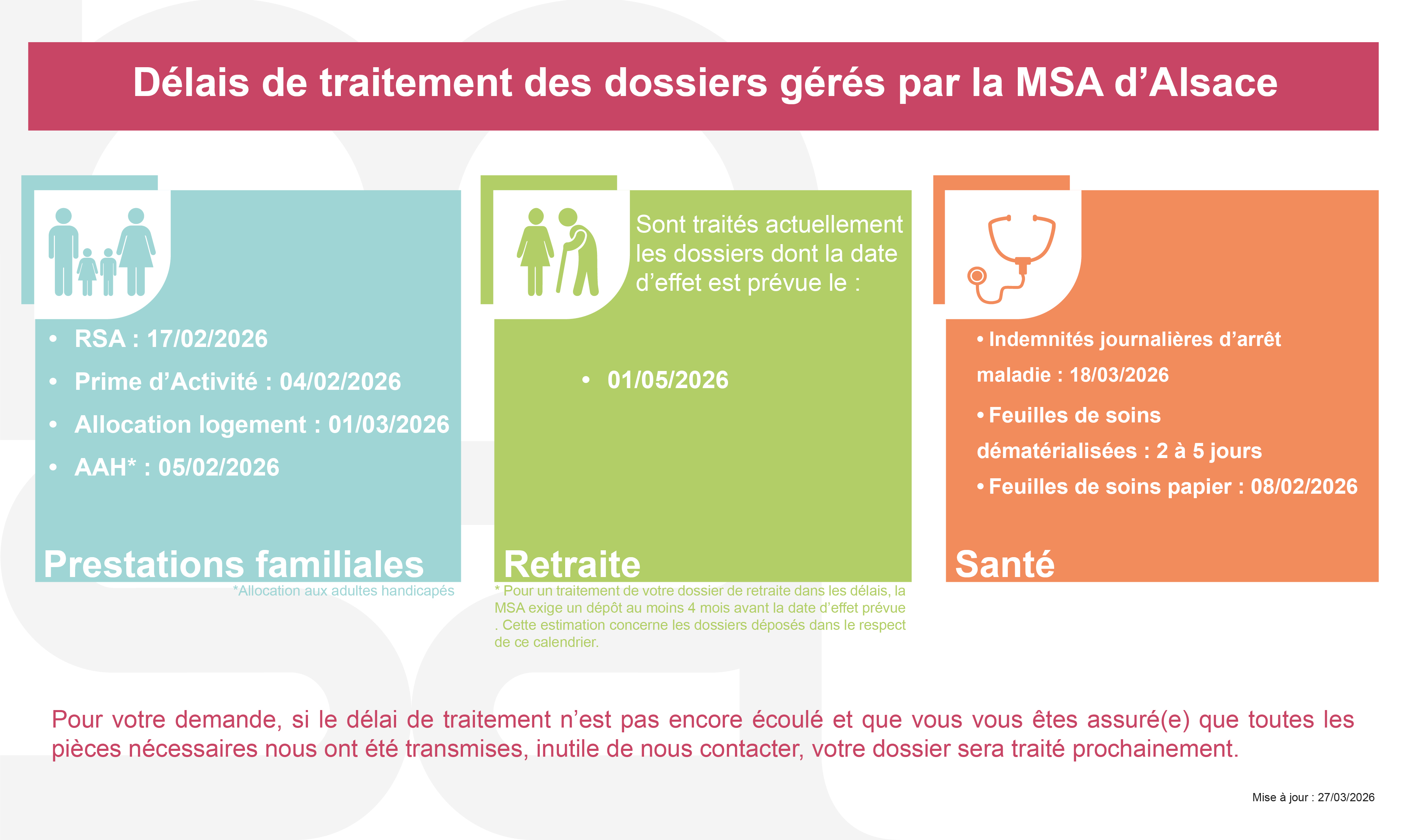 Délais de traitement des dossiers gérés par la MSA d'Alsace

• RSA : 17/02/2026
• Prime d'Activité : 04/02/2026
• Allocation logement : 01/03/2026
• AAH* : 05/02/2026

Prestations familiales

*Allocation aux adultes handicapés

Sont traités actuellement les dossiers dont la date d'effet est prévue le :

• 01/05/2026

Retraite

* Pour un traitement de votre dossier de retraite dans les délais, la MSA exige un dépôt au moins 4 mois avant la date d'effet prévue . Cette estimation concerne les dossiers déposés dans le respect de ce calendrier.

• Indemnités journalières d'arrêt maladie : 18/03/2026
• Feuilles de soins dématérialisées : 2 à 5 jours
• Feuilles de soins papier : 08/02/2026

Santé

Pour votre demande, si le délai de traitement n'est pas encore écoulé et que vous vous êtes assuré(e) que toutes les pièces nécessaires nous ont été transmises, inutile de nous contacter, votre dossier sera traité prochainement.

Mise à jour : 27/03/2026